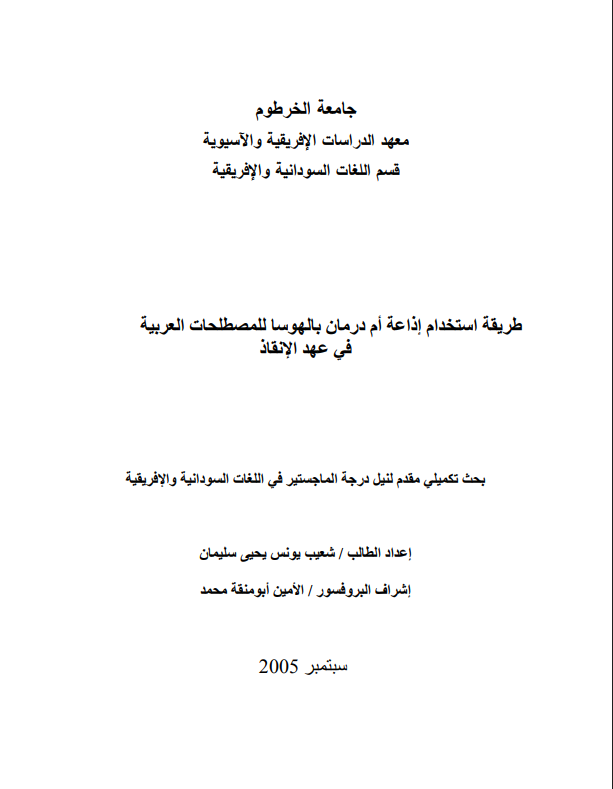 جامعة الخرطوم
معهد الدراسات الإفريقية والآسيوية
قسم اللغات السودانية والإفريقية

طريقة استخدام إذاعة أم درمان بالهوسا للمصطلحات العربية
في عهد الإنقاذ

بحث تكميلي مقدم لنيل درجة الماجستير في اللغات السودانية والإفريقية

إعداد الطالب / شعيب يونس يحيى سليمان

إشراف البروفسور / الأمين أبومنقة محمد

سبتمبر 2005